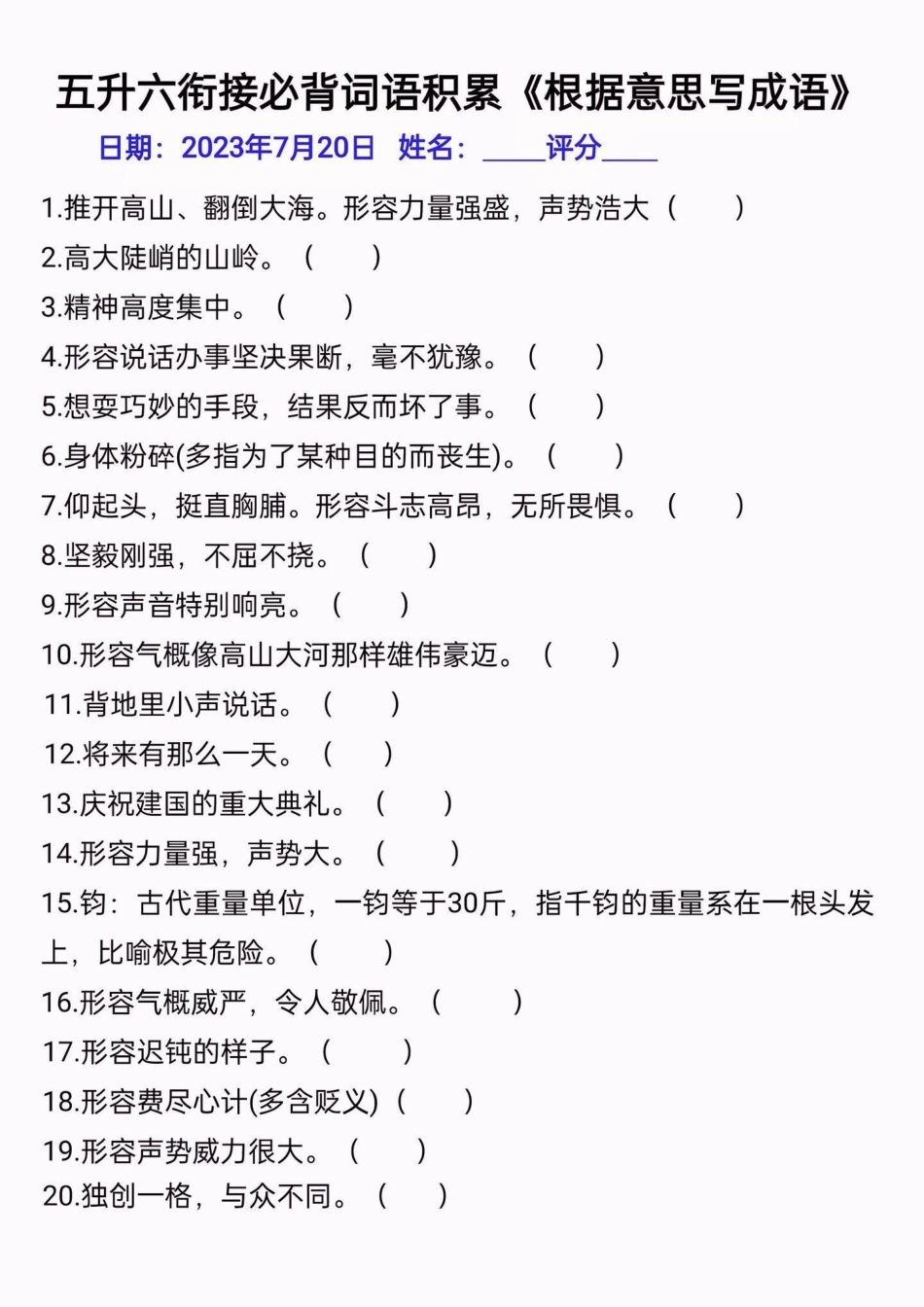 五升六衔接必背词语积累《根据意思写成语》

日期：2023年7月20日 姓名：____评分____

1.推开高山、翻倒大海。形容力量强盛，声势浩大（ ）
2.高大陡峭的山岭。（ ）
3.精神高度集中。（ ）
4.形容说话办事坚决果断，毫不犹豫。（ ）
5.想耍巧妙的手段，结果反而坏了事。（ ）
6.身体粉碎(多指为了某种目的而丧生)。（ ）
7.仰起头，挺直胸脯。形容斗志高昂，无所畏惧。（ ）
8.坚毅刚强，不屈不挠。（ ）
9.形容声音特别响亮。（ ）
10.形容气概像高山大河那样雄伟豪迈。（ ）
11.背地里小声说话。（ ）
12.将来有那么一天。（ ）
13.庆祝建国的重大典礼。（ ）
14.形容力量强，声势大。（ ）
15.钧：古代重量单位，一钧等于30斤，指千钧的重量系在一根头发上，比喻极其危险。（ ）
16.形容气概威严，令人敬佩。（ ）
17.形容迟钝的样子。（ ）
18.形容费尽心计(多含贬义)（ ）
19.形容声势威力很大。（ ）
20.独创一格，与众不同。（ ）